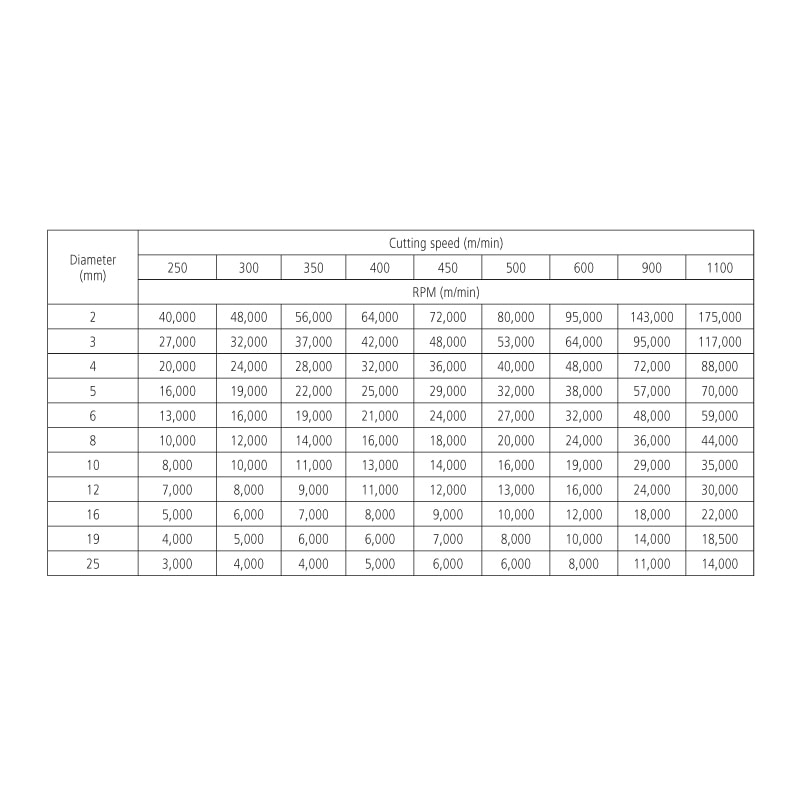 | Diameter (mm) | Cutting speed (m/min) | | | | | | | | |
|---|---|---|---|---|---|---|---|---|---|
| | 250 | 300 | 350 | 400 | 450 | 500 | 600 | 900 | 1100 |
| | RPM (m/min) | | | | | | | | |
| 2 | 40,000 | 48,000 | 56,000 | 64,000 | 72,000 | 80,000 | 95,000 | 143,000 | 175,000 |
| 3 | 27,000 | 32,000 | 37,000 | 42,000 | 48,000 | 53,000 | 64,000 | 95,000 | 117,000 |
| 4 | 20,000 | 24,000 | 28,000 | 32,000 | 36,000 | 40,000 | 48,000 | 72,000 | 88,000 |
| 5 | 16,000 | 19,000 | 22,000 | 25,000 | 29,000 | 32,000 | 38,000 | 57,000 | 70,000 |
| 6 | 13,000 | 16,000 | 19,000 | 21,000 | 24,000 | 27,000 | 32,000 | 48,000 | 59,000 |
| 8 | 10,000 | 12,000 | 14,000 | 16,000 | 18,000 | 20,000 | 24,000 | 36,000 | 44,000 |
| 10 | 8,000 | 10,000 | 11,000 | 13,000 | 14,000 | 16,000 | 19,000 | 29,000 | 35,000 |
| 12 | 7,000 | 8,000 | 9,000 | 11,000 | 12,000 | 13,000 | 16,000 | 24,000 | 30,000 |
| 16 | 5,000 | 6,000 | 7,000 | 8,000 | 9,000 | 10,000 | 12,000 | 18,000 | 22,000 |
| 19 | 4,000 | 5,000 | 6,000 | 6,000 | 7,000 | 8,000 | 10,000 | 14,000 | 18,500 |
| 25 | 3,000 | 4,000 | 4,000 | 5,000 | 6,000 | 6,000 | 8,000 | 11,000 | 14,000 |